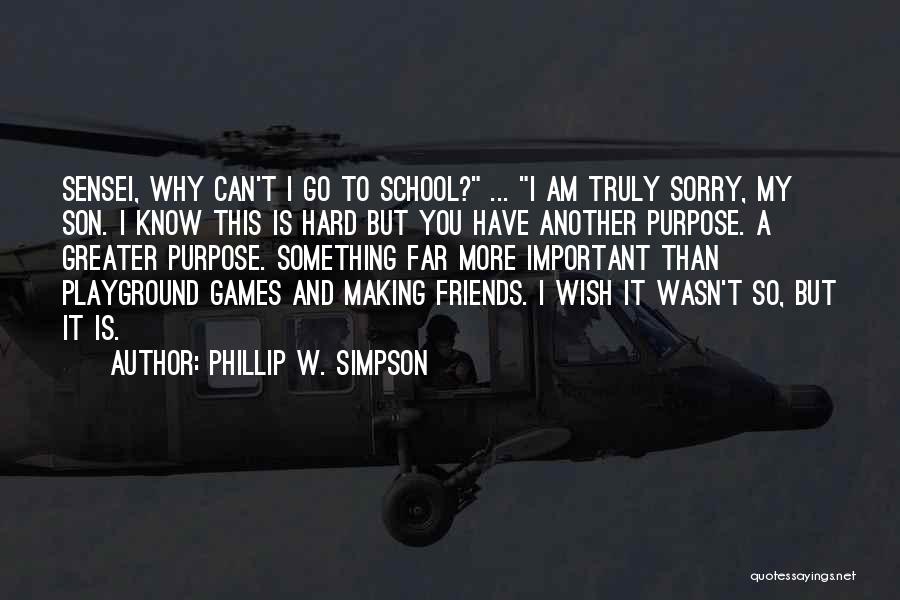 SENSEI, WHY CAN'T I GO TO SCHOOL?" ... "I AM TRULY SORRY, MY SON. I KNOW THIS IS HARD BUT YOU HAVE ANOTHER PURPOSE. A GREATER PURPOSE. SOMETHING FAR MORE IMPORTANT THAN PLAYGROUND GAMES AND MAKING FRIENDS. I WISH IT WASN'T SO, BUT IT IS.

AUTHOR: PHILLIP W. SIMPSON

quotessayings.net